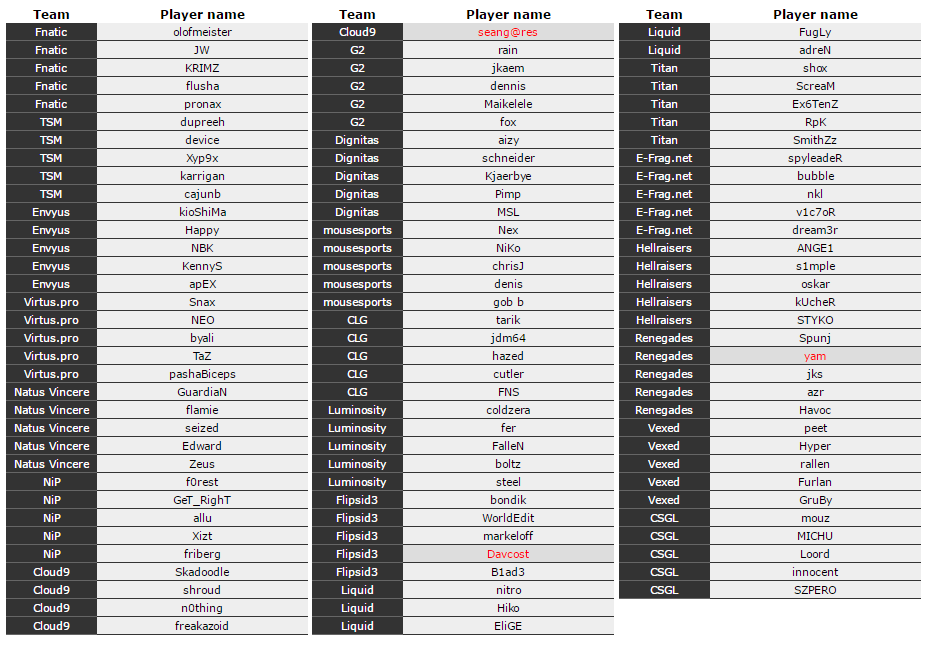 | Team | Player name |
|---|---|
| Fnatic | olofmeister |
| Fnatic | JW |
| Fnatic | KRIMZ |
| Fnatic | flusha |
| Fnatic | pronax |
| TSM | dupreeh |
| TSM | device |
| TSM | Xyp9x |
| TSM | karrigan |
| TSM | cajunb |
| Envyus | kioShiMa |
| Envyus | Happy |
| Envyus | NBK |
| Envyus | KennyS |
| Envyus | apEX |
| Virtus.pro | Snax |
| Virtus.pro | NEO |
| Virtus.pro | byali |
| Virtus.pro | TaZ |
| Virtus.pro | pashaBiceps |
| Natus Vincere | GuardiaN |
| Natus Vincere | flamie |
| Natus Vincere | seized |
| Natus Vincere | Edward |
| Natus Vincere | Zeus |
| NiP | f0rest |
| NiP | GeT_RighT |
| NiP | allu |
| NiP | Xizt |
| NiP | friberg |
| Cloud9 | Skadoodle |
| Cloud9 | shroud |
| Cloud9 | n0thing |
| Cloud9 | freakazoid |

| Team | Player name |
|---|---|
| Cloud9 | seang@res |
| G2 | rain |
| G2 | jkaem |
| G2 | dennis |
| G2 | Maikelele |
| G2 | fox |
| Dignitas | aizy |
| Dignitas | schneider |
| Dignitas | Kjaerbye |
| Dignitas | Pimp |
| Dignitas | MSL |
| mousesports | Nex |
| mousesports | NiKo |
| mousesports | chrisJ |
| mousesports | denis |
| mousesports | gob b |
| CLG | tarik |
| CLG | jdm64 |
| CLG | hazed |
| CLG | cutler |
| CLG | FNS |
| Luminosity | coldzera |
| Luminosity | fer |
| Luminosity | FalleN |
| Luminosity | boltz |
| Luminosity | steel |
| Flipsid3 | bondik |
| Flipsid3 | WorldEdit |
| Flipsid3 | markeloff |
| Flipsid3 | Davcost |
| Flipsid3 | B1ad3 |
| Liquid | nitro |
| Liquid | Hiko |
| Liquid | EliGE |

| Team | Player name |
|---|---|
| Liquid | FugLy |
| Liquid | adreN |
| Titan | shox |
| Titan | ScreaM |
| Titan | Ex6TenZ |
| Titan | RpK |
| Titan | SmithZz |
| E-Frag.net | spyleadeR |
| E-Frag.net | bubble |
| E-Frag.net | nkl |
| E-Frag.net | v1c7oR |
| E-Frag.net | dream3r |
| Hellraisers | ANGE1 |
| Hellraisers | s1mple |
| Hellraisers | oskar |
| Hellraisers | kUcheR |
| Hellraisers | STYKO |
| Renegades | Spunj |
| Renegades | yam |
| Renegades | jks |
| Renegades | azr |
| Renegades | Havoc |
| Vexed | peet |
| Vexed | Hyper |
| Vexed | rallen |
| Vexed | Furlan |
| Vexed | GruBy |
| CSGL | mouz |
| CSGL | MICHU |
| CSGL | Loord |
| CSGL | innocent |
| CSGL | SZPERO |